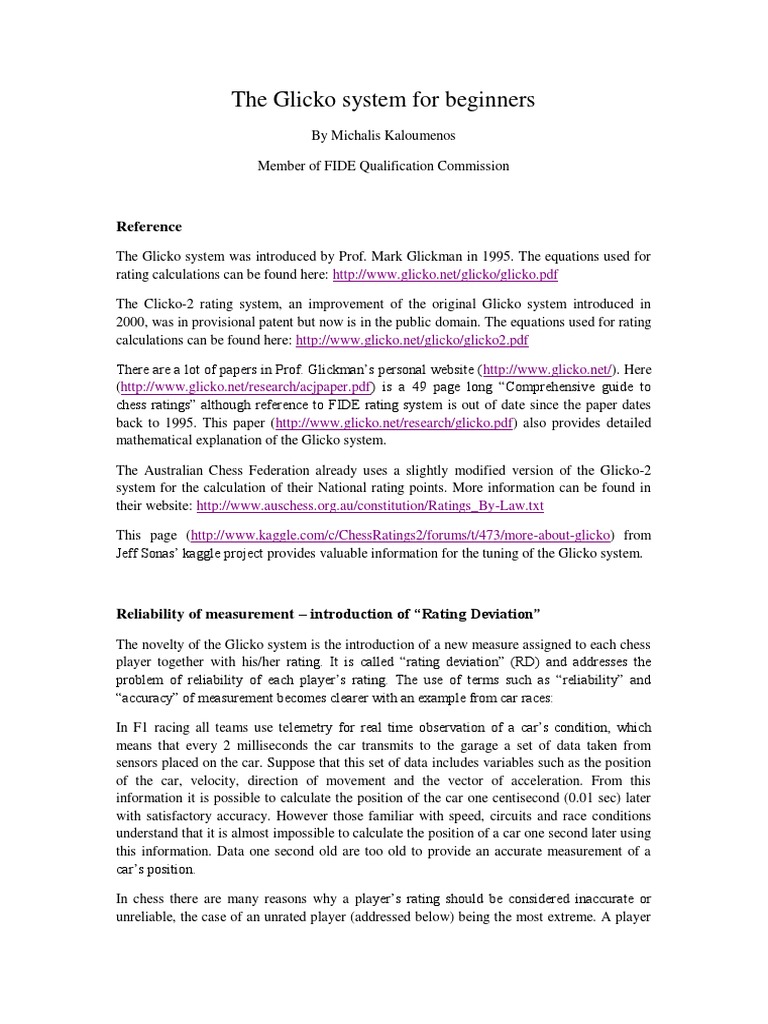 The Glicko system for beginners

By Michalis Kaloumenos

Member of FIDE Qualification Commission

Reference

The Glicko system was introduced by Prof. Mark Glickman in 1995. The equations used for rating calculations can be found here: http://www.glicko.net/glicko/glicko.pdf

The Clicko-2 rating system, an improvement of the original Glicko system introduced in 2000, was in provisional patent but now is in the public domain. The equations used for rating calculations can be found here: http://www.glicko.net/glicko/glicko2.pdf

There are a lot of papers in Prof. Glickman's personal website (http://www.glicko.net/). Here (http://www.glicko.net/research/acjpaper.pdf) is a 49 page long "Comprehensive guide to chess ratings" although reference to FIDE rating system is out of date since the paper dates back to 1995. This paper (http://www.glicko.net/research/glicko.pdf) also provides detailed mathematical explanation of the Glicko system.

The Australian Chess Federation already uses a slightly modified version of the Glicko-2 system for the calculation of their National rating points. More information can be found in their website: http://www.auschess.org.au/constitution/Ratings_By-Law.txt

This page (http://www.kaggle.com/c/ChessRatings2/forums/t/473/more-about-glicko) from Jeff Sonas' kaggle project provides valuable information for the tuning of the Glicko system.

Reliability of measurement – introduction of "Rating Deviation"

The novelty of the Glicko system is the introduction of a new measure assigned to each chess player together with his/her rating. It is called "rating deviation" (RD) and addresses the problem of reliability of each player's rating. The use of terms such as "reliability" and "accuracy" of measurement becomes clearer with an example from car races:

In F1 racing all teams use telemetry for real time observation of a car's condition, which means that every 2 milliseconds the car transmits to the garage a set of data taken from sensors placed on the car. Suppose that this set of data includes variables such as the position of the car, velocity, direction of movement and the vector of acceleration. From this information it is possible to calculate the position of the car one centisecond (0.01 sec) later with satisfactory accuracy. However those familiar with speed, circuits and race conditions understand that it is almost impossible to calculate the position of a car one second later using this information. Data one second old are too old to provide an accurate measurement of a car's position.

In chess there are many reasons why a player's rating should be considered inaccurate or unreliable, the case of an unrated player (addressed below) being the most extreme. A player